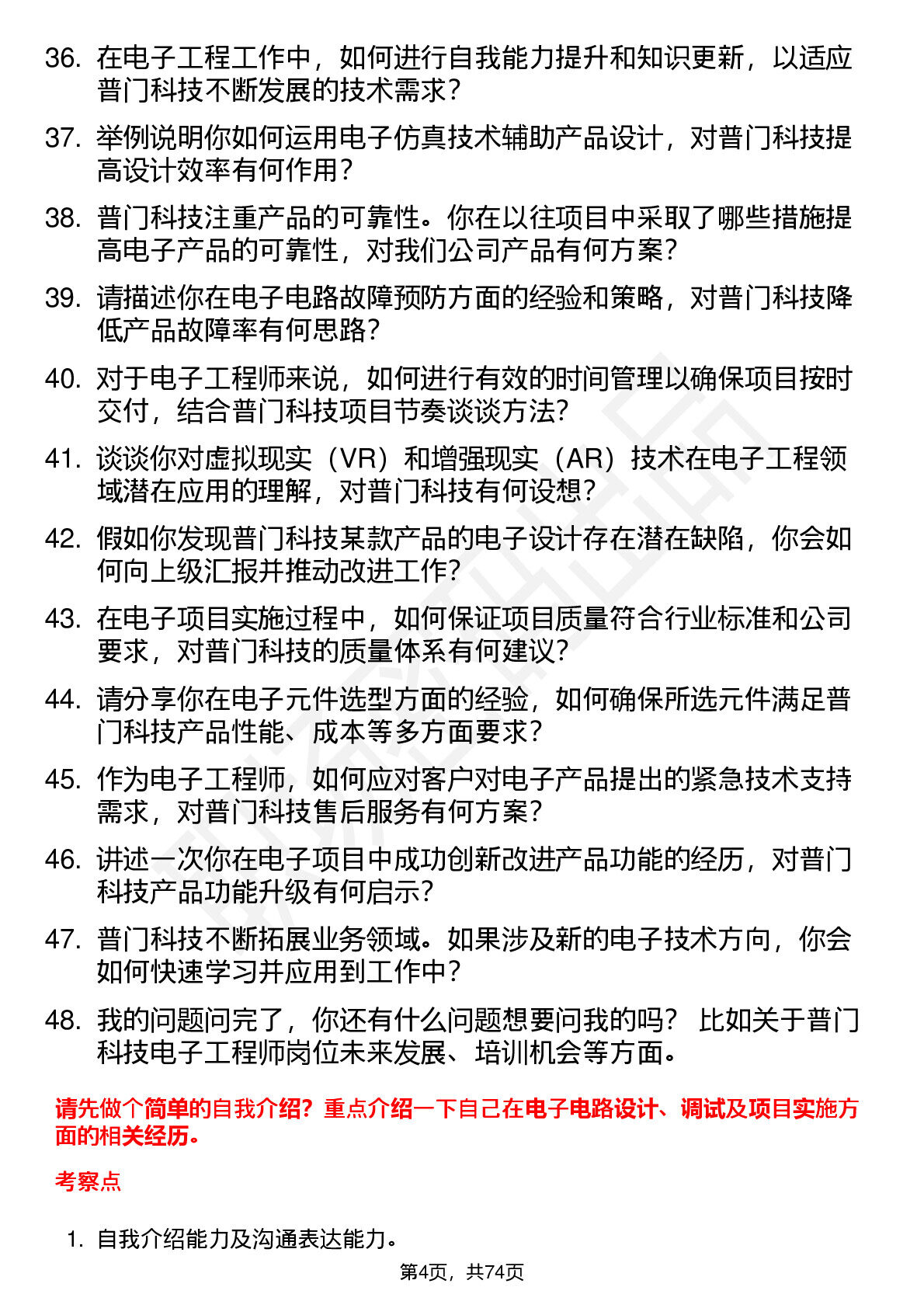 36. 在电子工程工作中，如何进行自我能力提升和知识更新，以适应普门科技不断发展的技术需求？

37. 举例说明你如何运用电子仿真技术辅助产品设计，对普门科技提高设计效率有何作用？

38. 普门科技注重产品的可靠性。你在以往项目中采取了哪些措施提高电子产品的可靠性，对我们公司产品有何方案？

39. 请描述你在电子电路故障预防方面的经验和策略，对普门科技降低产品故障率有何思路？

40. 对于电子工程师来说，如何进行有效的时间管理以确保项目按时交付，结合普门科技项目节奏谈谈方法？

41. 谈谈你对虚拟现实（VR）和增强现实（AR）技术在电子工程领域潜在应用的理解，对普门科技有何设想？

42. 假如你发现普门科技某款产品的电子设计存在潜在缺陷，你会如何向上级汇报并推动改进工作？

43. 在电子项目实施过程中，如何保证项目质量符合行业标准和公司要求，对普门科技的质量体系有何建议？

44. 请分享你在电子元件选型方面的经验，如何确保所选元件满足普门科技产品性能、成本等多方面要求？

45. 作为电子工程师，如何应对客户对电子产品提出的紧急技术支持需求，对普门科技售后服务有何方案？

46. 讲述一次你在电子项目中成功创新改进产品功能的经历，对普门科技产品功能升级有何启示？

47. 普门科技不断拓展业务领域。如果涉及新的电子技术方向，你会如何快速学习并应用到工作中？

48. 我的问题问完了，你还有什么问题想要问我的吗？ 比如关于普门科技电子工程师岗位未来发展、培训机会等方面。

请先做个简单的自我介绍？重点介绍一下自己在电子电路设计、调试及项目实施方面的相关经历。

考察点

1. 自我介绍能力及沟通表达能力。

第4页，共74页